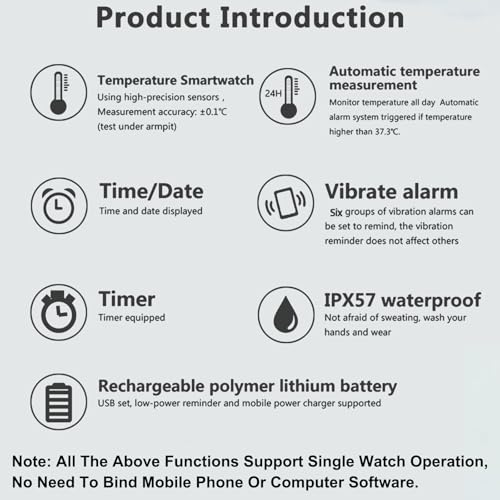 Product Introduction

Temperature Smartwatch
Using high-precision sensors , Measurement accuracy: ±0.1℃ (test under armpit)

24H

Automatic temperature measurement
Monitor temperature all day Automatic alarm system triggered if temperature higher than 37.3℃.

Time/Date
Time and date displayed

Vibrate alarm
Six groups of vibration alarms can be set to remind, the vibration reminder does not affect others

Timer
Timer equipped

IPX57 waterproof
Not afraid of sweating, wash your hands and wear

Rechargeable polymer lithium battery
USB set, low-power reminder and mobile power charger supported

Note: All The Above Functions Support Single Watch Operation, No Need To Bind Mobile Phone Or Computer Software.